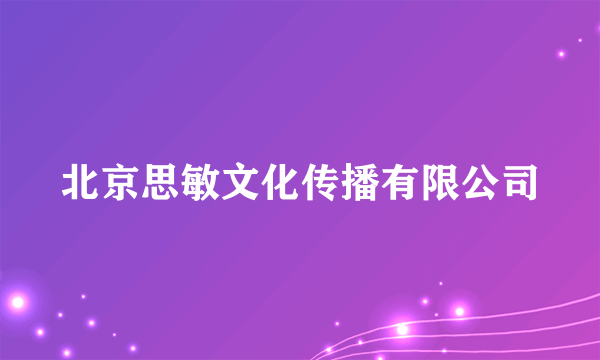 北京思敏文化传播有限公司